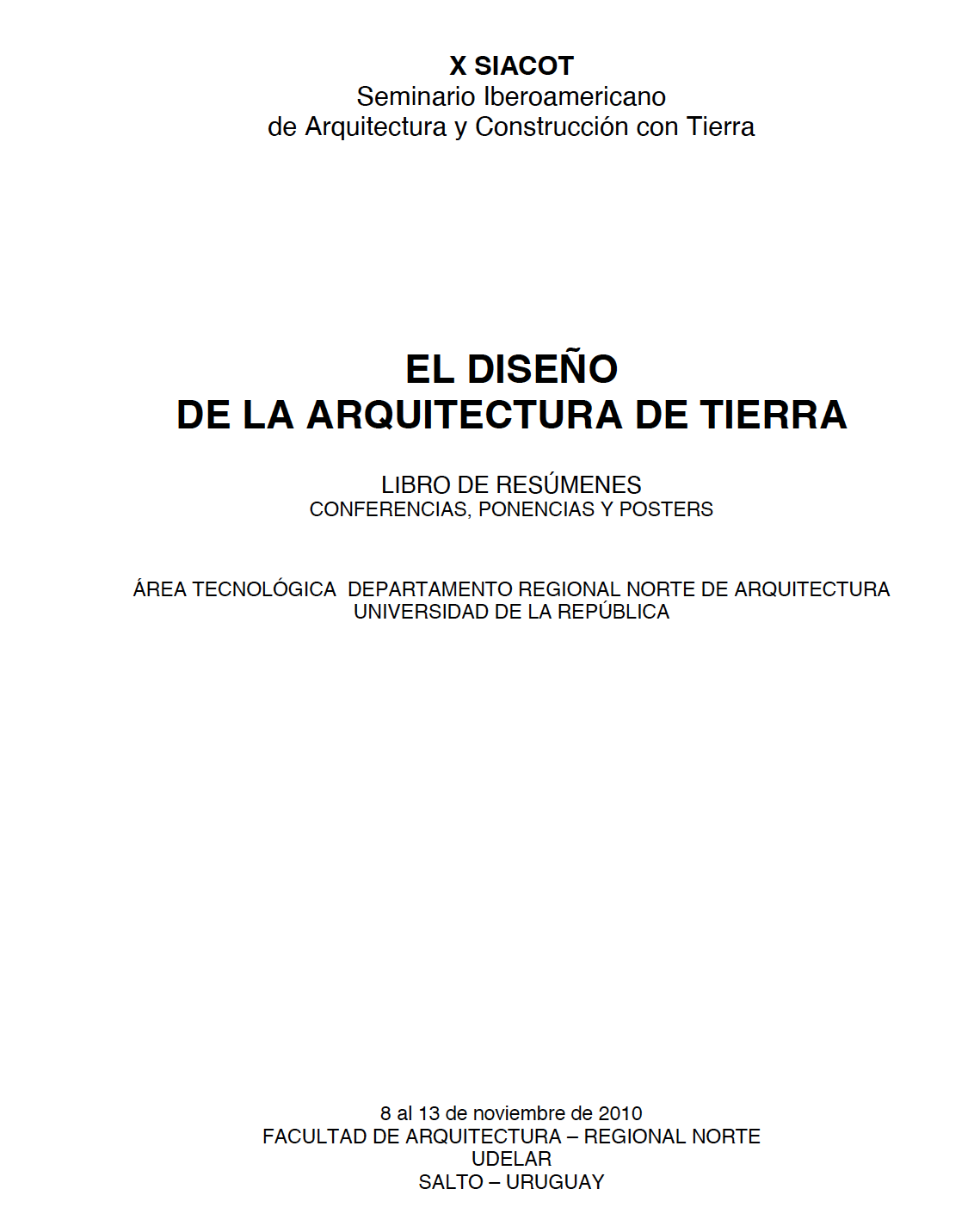 X SIACOT
Seminario Iberoamericano
de Arquitectura y Construcción con Tierra

EL DISEÑO
DE LA ARQUITECTURA DE TIERRA

LIBRO DE RESÚMENES
CONFERENCIAS, PONENCIAS Y POSTERS

ÁREA TECNOLÓGICA DEPARTAMENTO REGIONAL NORTE DE ARQUITECTURA
UNIVERSIDAD DE LA REPÚBLICA

8 al 13 de noviembre de 2010
FACULTAD DE ARQUITECTURA – REGIONAL NORTE
UDELAR
SALTO – URUGUAY